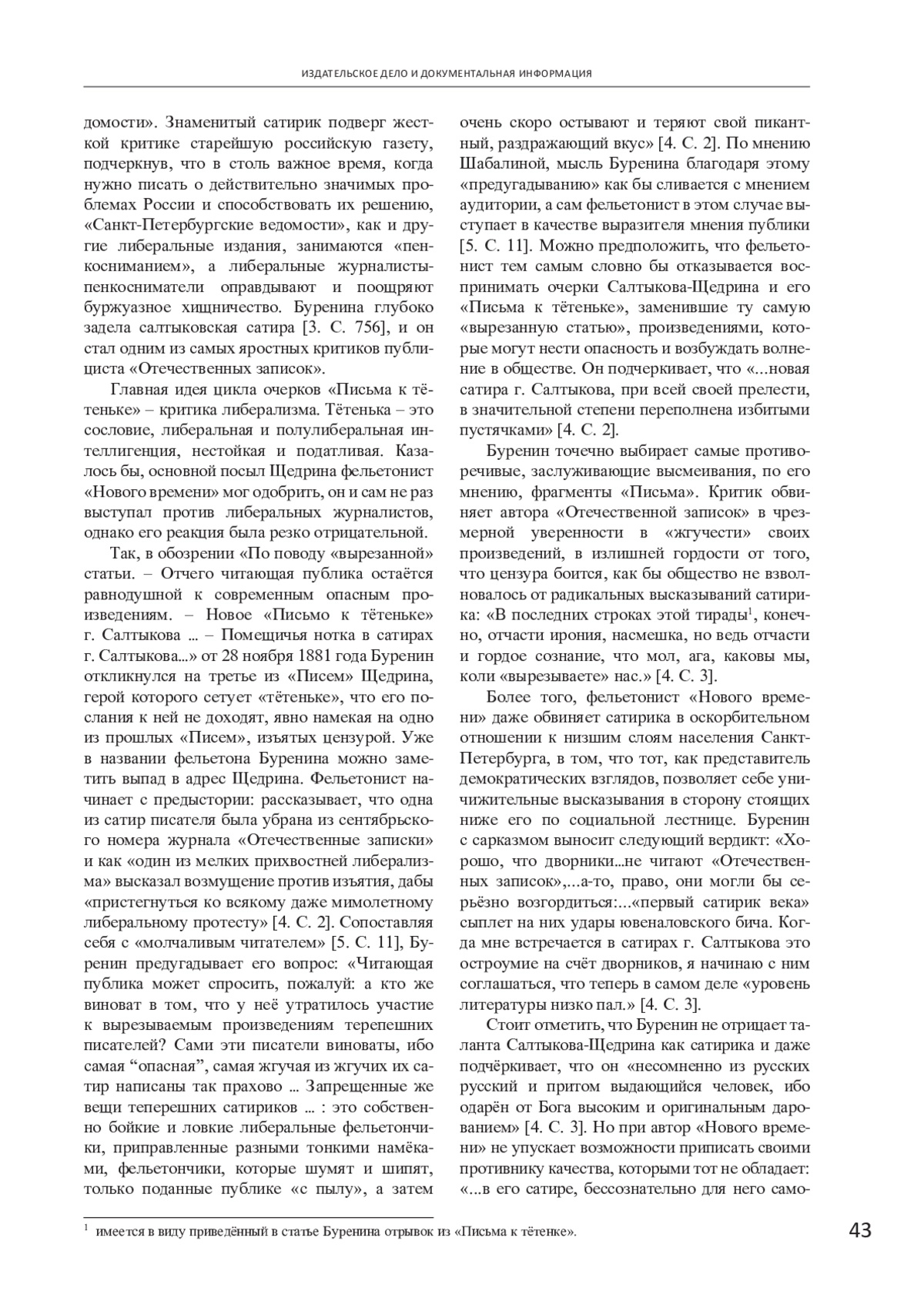 ИЗДАТЕЛЬСКОЕ ДЕЛО И ДОКУМЕНТАЛЬНАЯ ИНФОРМАЦИЯ

домости». Знаменитый сатирик подверг жесткой критике старейшую российскую газету, подчеркнув, что в столь важное время, когда нужно писать о действительно значимых проблемах России и способствовать их решению, «Санкт-Петербургские ведомости», как и другие либеральные издания, занимаются «пенкосниманием», а либеральные журналисты-пенкосниматели оправдывают и поощряют буржуазное хищничество. Буренина глубоко задела салтыковская сатира [3. С. 756], и он стал одним из самых яростных критиков публициста «Отечественных записок».

Главная идея цикла очерков «Письма к тётеньке» – критика либерализма. Тётенька – это сословие, либеральная и полулиберальная интеллигенция, нестойкая и податливая. Казалось бы, основной посыл Щедрина фельетонист «Нового времени» мог одобрить, он и сам не раз выступал против либеральных журналистов, однако его реакция была резко отрицательной.

Так, в обозрении «По поводу «вырезанной» статьи. – Отчего читающая публика остаётся равнодушной к современным опасным произведениям. – Новое «Письмо к тётеньке» г. Салтыкова ... – Помещичья нотка в сатирах г. Салтыкова...» от 28 ноября 1881 года Буренин откликнулся на третье из «Писем» Щедрина, герой которого сетует «тётеньке», что его послания к ней не доходят, явно намекая на одно из прошлых «Писем», изъятых цензурой. Уже в названии фельетона Буренина можно заметить выпад в адрес Щедрина. Фельетонист начинает с предыстории: рассказывает, что одна из сатир писателя была убрана из сентябрьского номера журнала «Отечественные записки» и как «один из мелких прихвостней либерализма» высказал возмущение против изъятия, дабы «пристегнуться ко всякому даже мимолетному либеральному протесту» [4. С. 2]. Сопоставляя себя с «молчаливым читателем» [5. С. 11], Буренин предугадывает его вопрос: «Читающая публика может спросить, пожалуй: а кто же виноват в том, что у неё утратилось участие к вырезываемым произведениям терепешних писателей? Сами эти писатели виноваты, ибо самая “опасная”, самая жгучая из жгучих их сатир написаны так прахово ... Запрещенные же вещи теперешних сатириков ... : это собственно бойкие и ловкие либеральные фельетончики, приправленные разными тонкими намёками, фельетончики, которые шумят и шипят, только поданные публике «с пылу», а затем очень скоро остывают и теряют свой пикантный, раздражающий вкус» [4. С. 2]. По мнению Шабалиной, мысль Буренина благодаря этому «предугадыванию» как бы сливается с мнением аудитории, а сам фельетонист в этом случае выступает в качестве выразителя мнения публики [5. С. 11]. Можно предположить, что фельетонист тем самым словно бы отказывается воспринимать очерки Салтыкова-Щедрина и его «Письма к тётеньке», заменившие ту самую «вырезанную статью», произведениями, которые могут нести опасность и возбуждать волнение в обществе. Он подчеркивает, что «...новая сатира г. Салтыкова, при всей своей прелести, в значительной степени переполнена избитыми пустячками» [4. С. 2].

Буренин точечно выбирает самые противоречивые, заслуживающие высмеивания, по его мнению, фрагменты «Письма». Критик обвиняет автора «Отечественной записок» в чрезмерной уверенности в «жгучести» своих произведений, в излишней гордости от того, что цензура боится, как бы общество не взволновалось от радикальных высказываний сатирика: «В последних строках этой тирады$^1$, конечно, отчасти ирония, насмешка, но ведь отчасти и гордое сознание, что мол, ага, каковы мы, коли «вырезываете» нас.» [4. С. 3].

Более того, фельетонист «Нового времени» даже обвиняет сатирика в оскорбительном отношении к низшим слоям населения Санкт-Петербурга, в том, что тот, как представитель демократических взглядов, позволяет себе уничижительные высказывания в сторону стоящих ниже его по социальной лестнице. Буренин с сарказмом выносит следующий вердикт: «Хорошо, что дворники...не читают «Отечественных записок»,...а-то, право, они могли бы серьёзно возгордиться:...«первый сатирик века» сыплет на них удары ювеналовского бича. Когда мне встречается в сатирах г. Салтыкова это остроумие на счёт дворников, я начинаю с ним соглашаться, что теперь в самом деле «уровень литературы низко пал.» [4. С. 3].

Стоит отметить, что Буренин не отрицает таланта Салтыкова-Щедрина как сатирика и даже подчёркивает, что он «несомненно из русских русский и притом выдающийся человек, ибо одарён от Бога высоким и оригинальным дарованием» [4. С. 3]. Но при автор «Нового времени» не упускает возможности приписать своими противнику качества, которыми тот не обладает: «...в его сатире, бессознательно для него само-

$^1$ имеется в виду приведённый в статье Буренина отрывок из «Письма к тётенке».

43